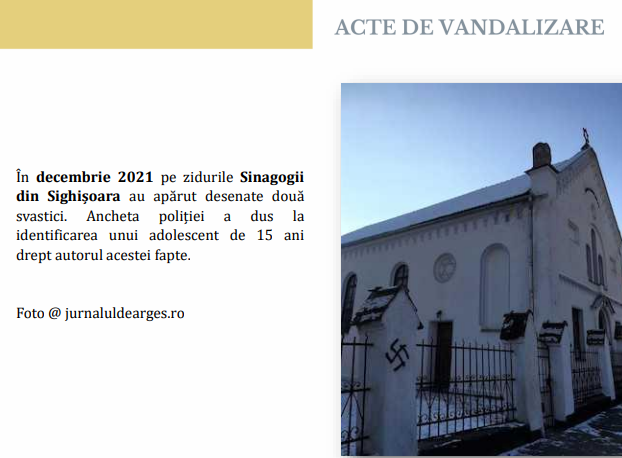 ACTE DE VANDALIZARE

În decembrie 2021 pe zidurile Sinagogii din Sighișoara au apărut desenate două svastici. Ancheta poliției a dus la identificarea unui adolescent de 15 ani drept autorul acestei fapte.

Foto @ jurnaluldearges.ro